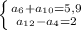 $\begin{cases} a_6+a_{10}=5,9 \\ a_{12}-a_4=2 \end{cases}$